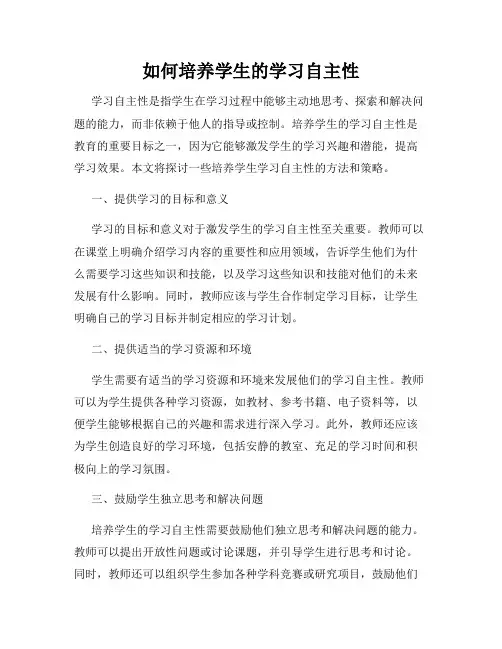 如何培养学生的学习自主性

学习自主性是指学生在学习过程中能够主动地思考、探索和解决问题的能力，而非依赖于他人的指导或控制。培养学生的学习自主性是教育的重要目标之一，因为它能够激发学生的学习兴趣和潜能，提高学习效果。本文将探讨一些培养学生学习自主性的方法和策略。

一、提供学习的目标和意义

学习的目标和意义对于激发学生的学习自主性至关重要。教师可以在课堂上明确介绍学习内容的重要性和应用领域，告诉学生他们为什么需要学习这些知识和技能，以及学习这些知识和技能对他们的未来发展有什么影响。同时，教师应该与学生合作制定学习目标，让学生明确自己的学习目标并制定相应的学习计划。

二、提供适当的学习资源和环境

学生需要有适当的学习资源和环境来发展他们的学习自主性。教师可以为学生提供各种学习资源，如教材、参考书籍、电子资料等，以便学生能够根据自己的兴趣和需求进行深入学习。此外，教师还应该为学生创造良好的学习环境，包括安静的教室、充足的学习时间和积极向上的学习氛围。

三、鼓励学生独立思考和解决问题

培养学生的学习自主性需要鼓励他们独立思考和解决问题的能力。教师可以提出开放性问题或讨论课题，并引导学生进行思考和讨论。同时，教师还可以组织学生参加各种学科竞赛或研究项目，鼓励他们